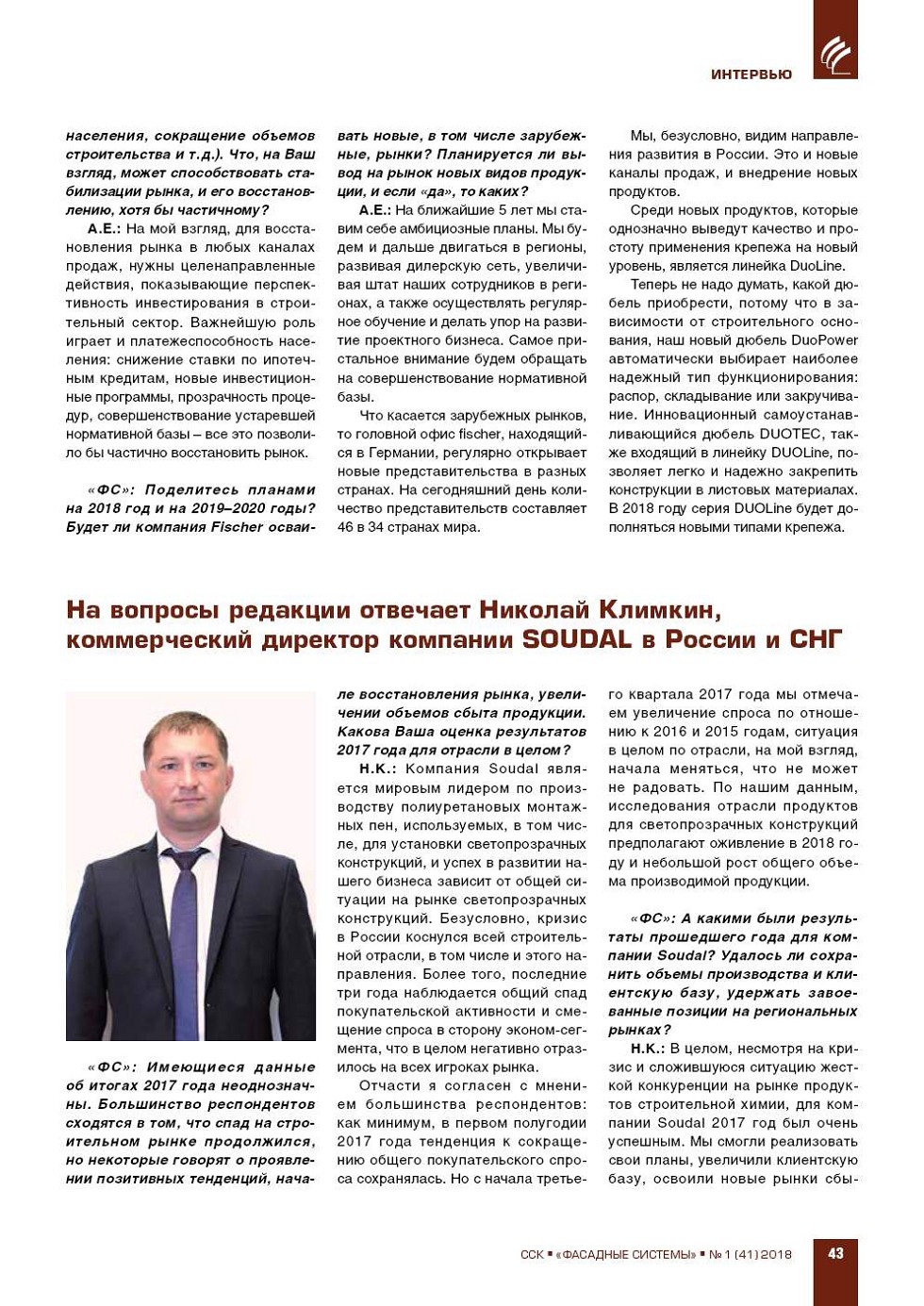 ИНТЕРВЬЮ

населения, сокращение объемов строительства и т.д.). Что, на Ваш взгляд, может способствовать стабилизации рынка, и его восстановлению, хотя бы частичному?

А.Е.: На мой взгляд, для восстановления рынка в любых каналах продаж, нужны целенаправленные действия, показывающие перспективность инвестирования в строительный сектор. Важнейшую роль играет и платежеспособность населения: снижение ставки по ипотечным кредитам, новые инвестиционные программы, прозрачность процедур, совершенствование устаревшей нормативной базы – все это позволило бы частично восстановить рынок.

«ФС»: Поделитесь планами на 2018 год и на 2019–2020 годы? Будет ли компания Fischer осваивать новые, в том числе зарубежные, рынки? Планируется ли вывод на рынок новых видов продукции, и если «да», то каких?

А.Е.: На ближайшие 5 лет мы ставим себе амбициозные планы. Мы будем и дальше двигаться в регионы, развивая дилерскую сеть, увеличивая штат наших сотрудников в регионах, а также осуществлять регулярное обучение и делать упор на развитие проектного бизнеса. Самое пристальное внимание будем обращать на совершенствование нормативной базы.

Что касается зарубежных рынков, то головной офис fischer, находящийся в Германии, регулярно открывает новые представительства в разных странах. На сегодняшний день количество представительств составляет 46 в 34 странах мира.

Мы, безусловно, видим направления развития в России. Это и новые каналы продаж, и внедрение новых продуктов.

Среди новых продуктов, которые однозначно выведут качество и простоту применения крепежа на новый уровень, является линейка DuoLine.

Теперь не надо думать, какой дюбель приобрести, потому что в зависимости от строительного основания, наш новый дюбель DuoPower автоматически выбирает наиболее надежный тип функционирования: распор, складывание или закручивание. Инновационный самоустанавливающийся дюбель DUOTEC, также входящий в линейку DUOLine, позволяет легко и надежно закрепить конструкции в листовых материалах. В 2018 году серия DUOLine будет дополняться новыми типами крепежа.

На вопросы редакции отвечает Николай Климкин, коммерческий директор компании SOUDAL в России и СНГ

«ФС»: Имеющиеся данные об итогах 2017 года неоднозначны. Большинство респондентов сходятся в том, что спад на строительном рынке продолжился, но некоторые говорят о проявлении позитивных тенденций, начале восстановления рынка, увеличении объемов сбыта продукции. Какова Ваша оценка результатов 2017 года для отрасли в целом?

Н.К.: Компания Soudal является мировым лидером по производству полиуретановых монтажных пен, используемых, в том числе, для установки светопрозрачных конструкций, и успех в развитии нашего бизнеса зависит от общей ситуации на рынке светопрозрачных конструкций. Безусловно, кризис в России коснулся всей строительной отрасли, в том числе и этого направления. Более того, последние три года наблюдается общий спад покупательской активности и смещение спроса в сторону эконом-сегмента, что в целом негативно отразилось на всех игроках рынка.

Отчасти я согласен с мнением большинства респондентов: как минимум, в первом полугодии 2017 года тенденция к сокращению общего покупательского спроса сохранялась. Но с начала третьего квартала 2017 года мы отмечаем увеличение спроса по отношению к 2016 и 2015 годам, ситуация в целом по отрасли, на мой взгляд, начала меняться, что не может не радовать. По нашим данным, исследования отрасли продуктов для светопрозрачных конструкций предполагают оживление в 2018 году и небольшой рост общего объема производимой продукции.

«ФС»: А какими были результаты прошедшего года для компании Soudal? Удалось ли сохранить объемы производства и клиентскую базу, удержать завоеванные позиции на региональных рынках?

Н.К.: В целом, несмотря на кризис и сложившуюся ситуацию жесткой конкуренции на рынке продуктов строительной химии, для компании Soudal 2017 год был очень успешным. Мы смогли реализовать свои планы, увеличили клиентскую базу, освоили новые рынки сбы-

ССК ▪ «ФАСАДНЫЕ СИСТЕМЫ» ▪ № 1 (41) 2018 43